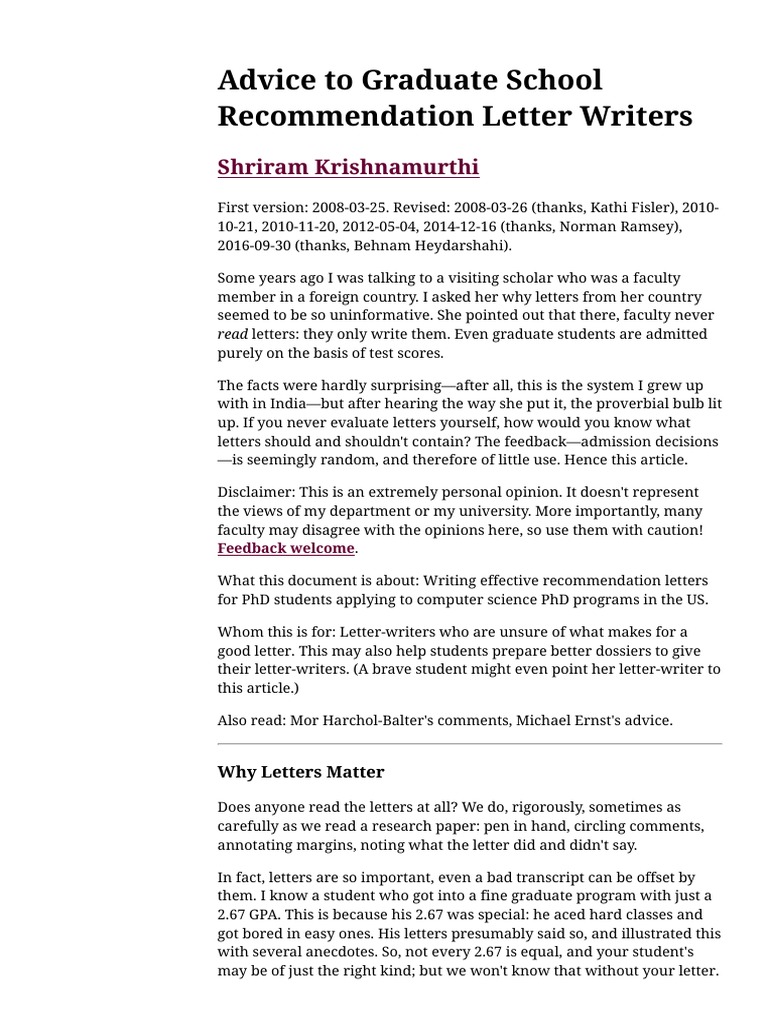 Advice to Graduate School Recommendation Letter Writers

Shriram Krishnamurthi

First version: 2008-03-25. Revised: 2008-03-26 (thanks, Kathi Fisler), 2010-10-21, 2010-11-20, 2012-05-04, 2014-12-16 (thanks, Norman Ramsey), 2016-09-30 (thanks, Behnam Heydarshahi).

Some years ago I was talking to a visiting scholar who was a faculty member in a foreign country. I asked her why letters from her country seemed to be so uninformative. She pointed out that there, faculty never read letters: they only write them. Even graduate students are admitted purely on the basis of test scores.

The facts were hardly surprising—after all, this is the system I grew up with in India—but after hearing the way she put it, the proverbial bulb lit up. If you never evaluate letters yourself, how would you know what letters should and shouldn't contain? The feedback—admission decisions—is seemingly random, and therefore of little use. Hence this article.

Disclaimer: This is an extremely personal opinion. It doesn't represent the views of my department or my university. More importantly, many faculty may disagree with the opinions here, so use them with caution! Feedback welcome.

What this document is about: Writing effective recommendation letters for PhD students applying to computer science PhD programs in the US.

Whom this is for: Letter-writers who are unsure of what makes for a good letter. This may also help students prepare better dossiers to give their letter-writers. (A brave student might even point her letter-writer to this article.)

Also read: Mor Harchol-Balter's comments, Michael Ernst's advice.

Why Letters Matter

Does anyone read the letters at all? We do, rigorously, sometimes as carefully as we read a research paper: pen in hand, circling comments, annotating margins, noting what the letter did and didn't say.

In fact, letters are so important, even a bad transcript can be offset by them. I know a student who got into a fine graduate program with just a 2.67 GPA. This is because his 2.67 was special: he aced hard classes and got bored in easy ones. His letters presumably said so, and illustrated this with several anecdotes. So, not every 2.67 is equal, and your student's may be of just the right kind; but we won't know that without your letter.